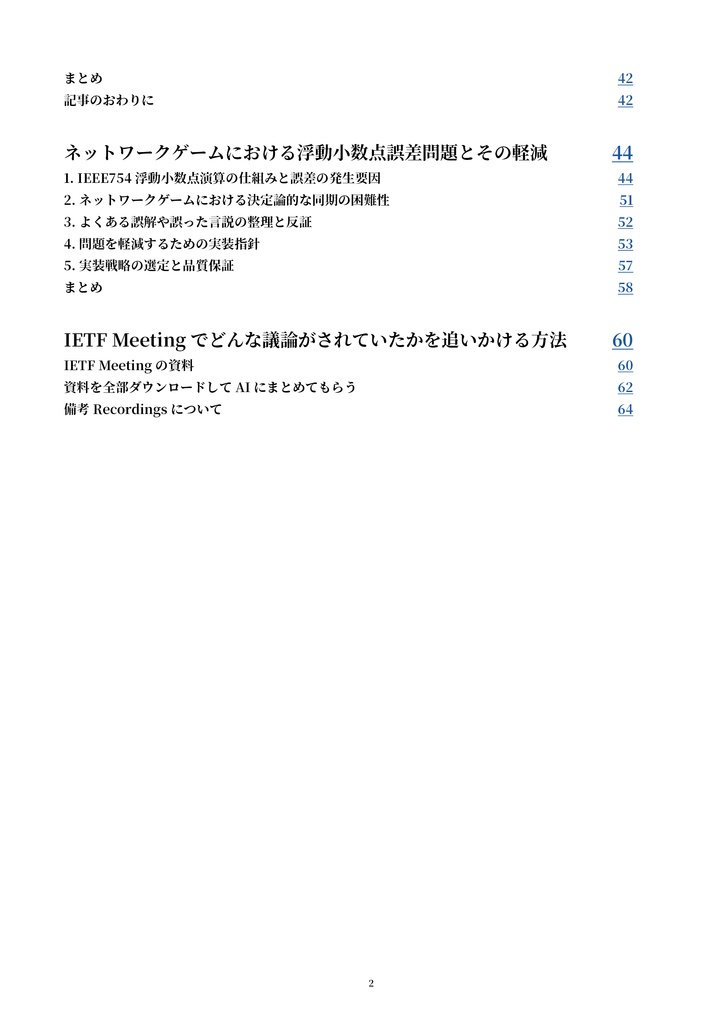 まとめ 42
記事のおわりに 42

ネットワークゲームにおける浮動小数点誤差問題とその軽減 44
1. IEEE754 浮動小数点演算の仕組みと誤差の発生要因 44
2. ネットワークゲームにおける決定論的な同期の困難性 51
3. よくある誤解や誤った言説の整理と反証 52
4. 問題を軽減するための実装指針 53
5. 実装戦略の選定と品質保証 57
まとめ 58

IETF Meeting でどんな議論がされていたかを追いかける方法 60
IETF Meeting の資料 60
資料を全部ダウンロードして AI にまとめてもらう 62
備考 Recordings について 64

2